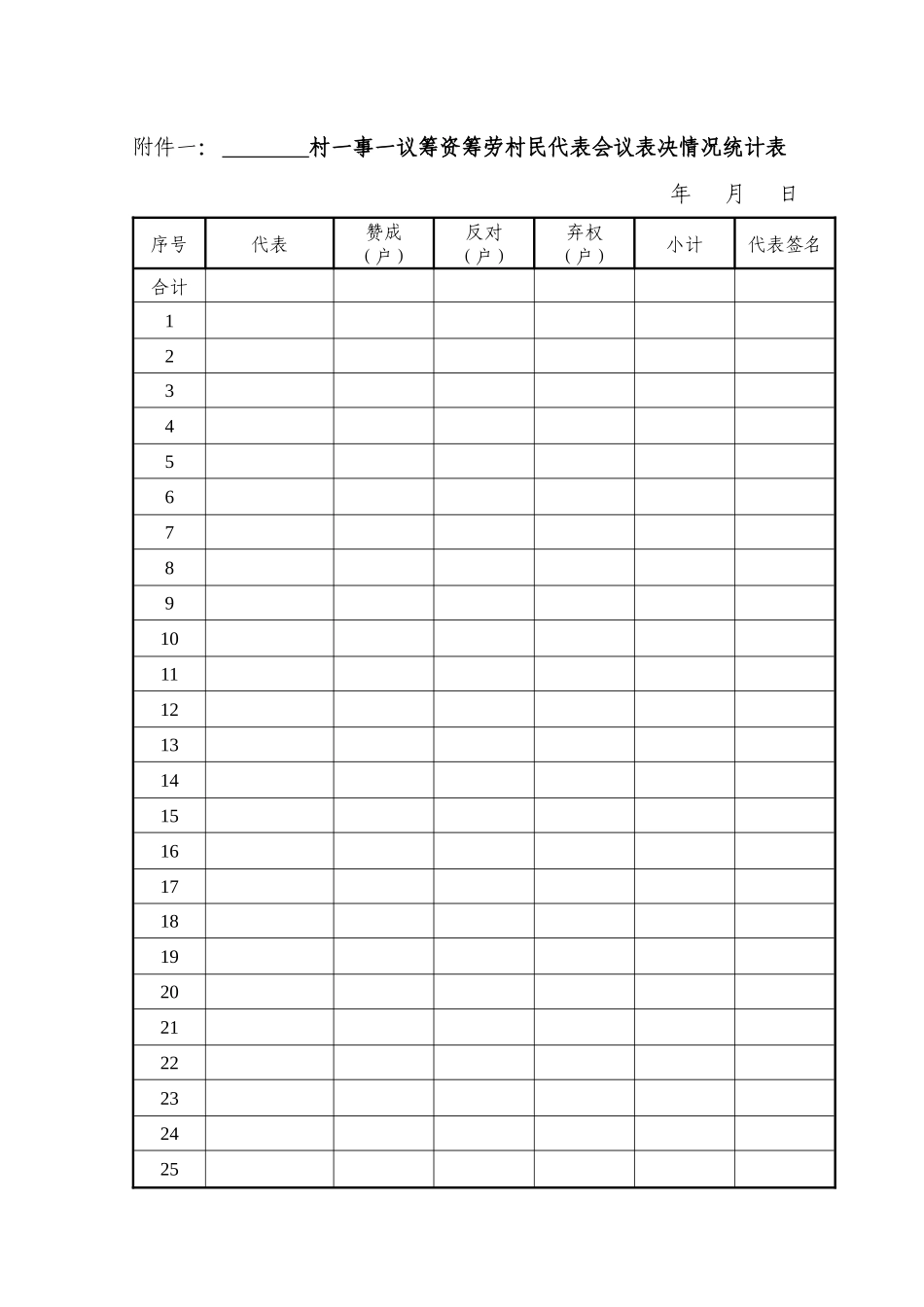 附件一：____村一事一议筹资筹劳村民代表会议表决情况统计表

年 月 日

| 序号 | 代表 | 赞成（户） | 反对（户） | 弃权（户） | 小计 | 代表签名 |
|---|---|---|---|---|---|---|
| 合计 | | | | | | |
| 1 | | | | | | |
| 2 | | | | | | |
| 3 | | | | | | |
| 4 | | | | | | |
| 5 | | | | | | |
| 6 | | | | | | |
| 7 | | | | | | |
| 8 | | | | | | |
| 9 | | | | | | |
| 10 | | | | | | |
| 11 | | | | | | |
| 12 | | | | | | |
| 13 | | | | | | |
| 14 | | | | | | |
| 15 | | | | | | |
| 16 | | | | | | |
| 17 | | | | | | |
| 18 | | | | | | |
| 19 | | | | | | |
| 20 | | | | | | |
| 21 | | | | | | |
| 22 | | | | | | |
| 23 | | | | | | |
| 24 | | | | | | |
| 25 | | | | | | |